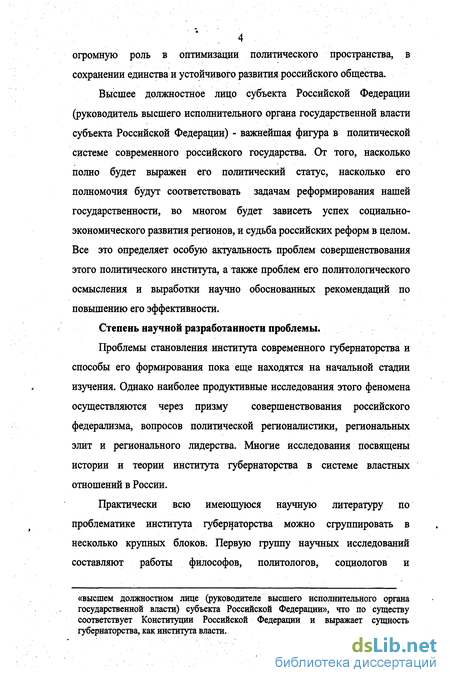 4

огромную роль в оптимизации политического пространства, в сохранении единства и устойчивого развития российского общества.

Высшее должностное лицо субъекта Российской Федерации (руководитель высшего исполнительного органа государственной власти субъекта Российской Федерации) - важнейшая фигура в политической системе современного российского государства. От того, насколько полно будет выражен его политический статус, насколько его полномочия будут соответствовать задачам реформирования нашей государственности, во многом будет зависеть успех социально-экономического развития регионов, и судьба российских реформ в целом. Все это определяет особую актуальность проблем совершенствования этого политического института, а также проблем его политологического осмысления и выработки научно обоснованных рекомендаций по повышению его эффективности.

Степень научной разработанности проблемы.

Проблемы становления института современного губернаторства и способы его формирования пока еще находятся на начальной стадии изучения. Однако наиболее продуктивные исследования этого феномена осуществляются через призму совершенствования российского федерализма, вопросов политической регионалистики, региональных элит и регионального лидерства. Многие исследования посвящены истории и теории института губернаторства в системе властных отношений в России.

Практически всю имеющуюся научную литературу по проблематике института губернаторства можно сгруппировать в несколько крупных блоков. Первую группу научных исследований составляют работы философов, политологов, социологов и

«высшем должностном лице (руководителе высшего исполнительного органа государственной власти) субъекта Российской Федерации», что по существу соответствует Конституции Российской Федерации и выражает сущность губернаторства, как института власти.

dsLib.net
библиотека диссертаций